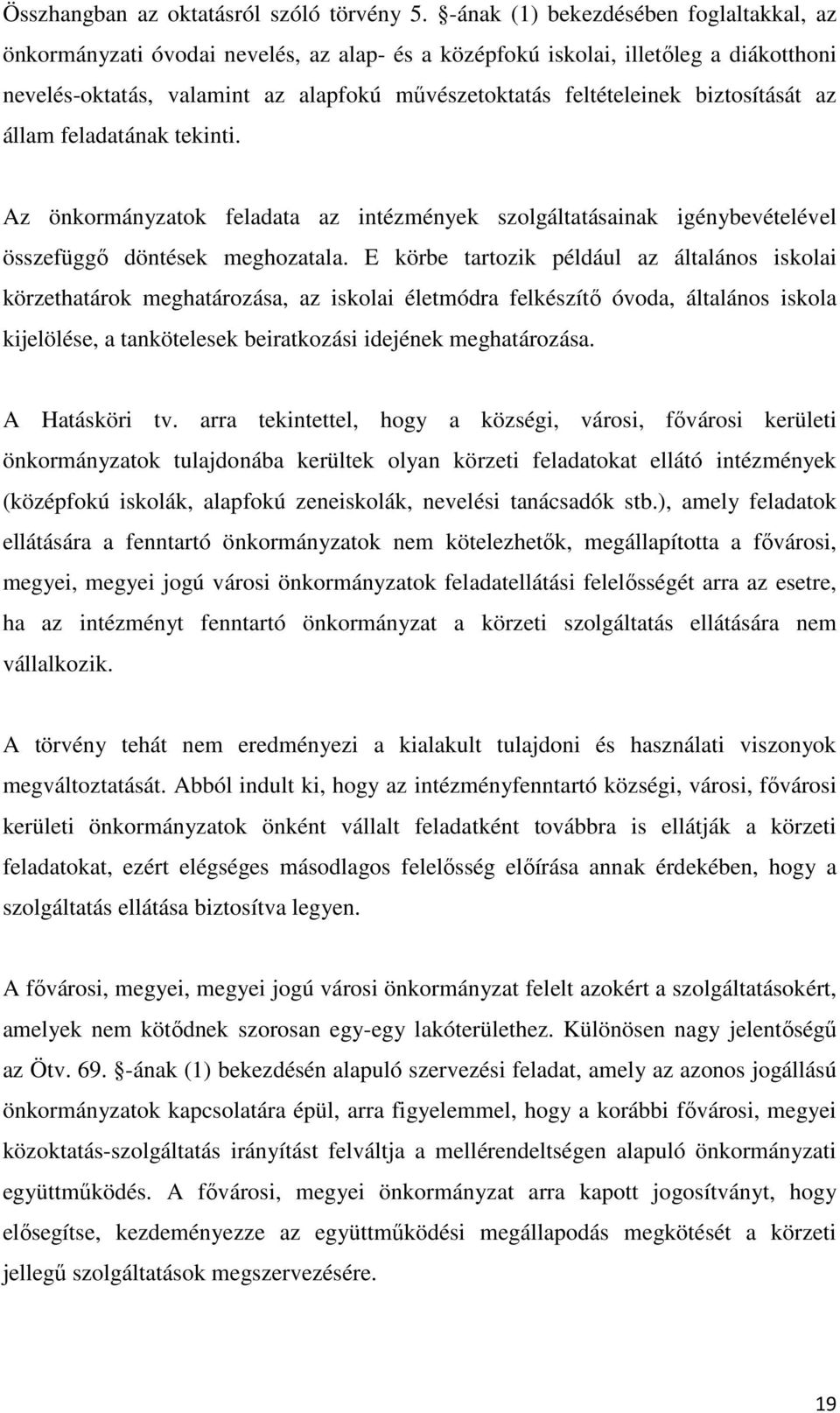 Összhangban az oktatásról szóló törvény 5. §-ának (1) bekezdésében foglaltakkal, az önkormányzati óvodai nevelés, az alap- és a középfokú iskolai, illetőleg a diákotthoni nevelés-oktatás, valamint az alapfokú művészetoktatás feltételeinek biztosítását az állam feladatának tekinti.

Az önkormányzatok feladata az intézmények szolgáltatásainak igénybevételével összefüggő döntések meghozatala. E körbe tartozik például az általános iskolai körzethatárok meghatározása, az iskolai életmódra felkészítő óvoda, általános iskola kijelölése, a tankötelesek beiratkozási idejének meghatározása.

A Hatásköri tv. arra tekintettel, hogy a községi, városi, fővárosi kerületi önkormányzatok tulajdonába kerültek olyan körzeti feladatokat ellátó intézmények (középfokú iskolák, alapfokú zeneiskolák, nevelési tanácsadók stb.), amely feladatok ellátására a fenntartó önkormányzatok nem kötelezhetők, megállapította a fővárosi, megyei, megyei jogú városi önkormányzatok feladatellátási felelősségét arra az esetre, ha az intézményt fenntartó önkormányzat a körzeti szolgáltatás ellátására nem vállalkozik.

A törvény tehát nem eredményezi a kialakult tulajdoni és használati viszonyok megváltoztatását. Abból indult ki, hogy az intézményfenntartó községi, városi, fővárosi kerületi önkormányzatok önként vállalt feladatként továbbra is ellátják a körzeti feladatokat, ezért elégséges másodlagos felelősség előírása annak érdekében, hogy a szolgáltatás ellátása biztosítva legyen.

A fővárosi, megyei, megyei jogú városi önkormányzat felelt azokért a szolgáltatásokért, amelyek nem kötődnek szorosan egy-egy lakóterülethez. Különösen nagy jelentőségű az Ötv. 69. §-ának (1) bekezdésén alapuló szervezési feladat, amely az azonos jogállású önkormányzatok kapcsolatára épül, arra figyelemmel, hogy a korábbi fővárosi, megyei közoktatás-szolgáltatás irányítást felváltja a mellérendeltségen alapuló önkormányzati együttműködés. A fővárosi, megyei önkormányzat arra kapott jogosítványt, hogy elősegítse, kezdeményezze az együttműködési megállapodás megkötését a körzeti jellegű szolgáltatások megszervezésére.

19